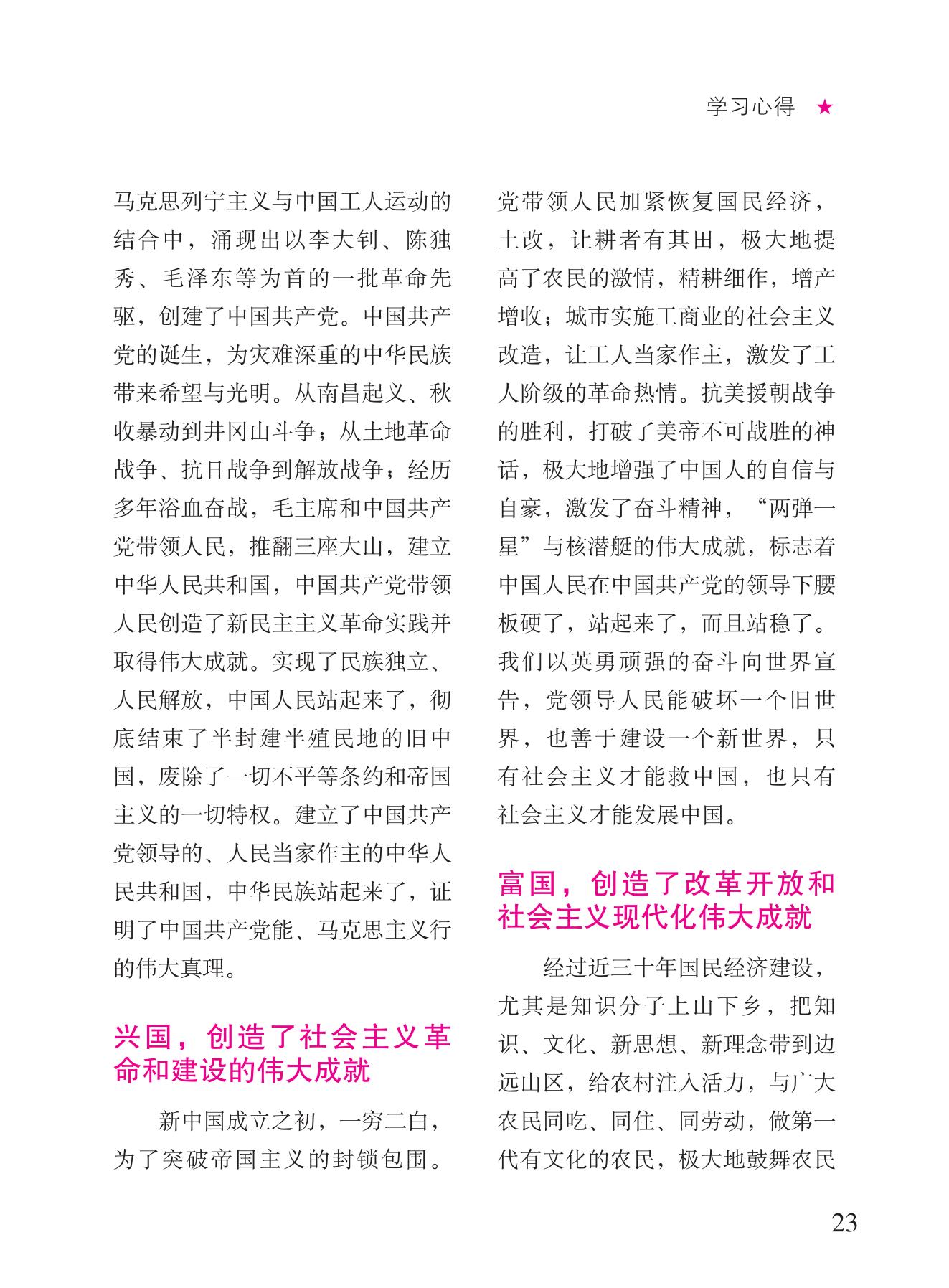 学习心得 ★

马克思列宁主义与中国工人运动的结合中，涌现出以李大钊、陈独秀、毛泽东等为首的一批革命先驱，创建了中国共产党。中国共产党的诞生，为灾难深重的中华民族带来希望与光明。从南昌起义、秋收暴动到井冈山斗争；从土地革命战争、抗日战争到解放战争；经历多年浴血奋战，毛主席和中国共产党带领人民，推翻三座大山，建立中华人民共和国，中国共产党带领人民创造了新民主主义革命实践并取得伟大成就。实现了民族独立、人民解放，中国人民站起来了，彻底结束了半封建半殖民地的旧中国，废除了一切不平等条约和帝国主义的一切特权。建立了中国共产党领导的、人民当家作主的中华人民共和国，中华民族站起来了，证明了中国共产党能、马克思主义行的伟大真理。

兴国，创造了社会主义革命和建设的伟大成就

新中国成立之初，一穷二白，为了突破帝国主义的封锁包围。党带领人民加紧恢复国民经济，土改，让耕者有其田，极大地提高了农民的激情，精耕细作，增产增收；城市实施工商业的社会主义改造，让工人当家作主，激发了工人阶级的革命热情。抗美援朝战争的胜利，打破了美帝不可战胜的神话，极大地增强了中国人的自信与自豪，激发了奋斗精神，“两弹一星”与核潜艇的伟大成就，标志着中国人民在中国共产党的领导下腰板硬了，站起来了，而且站稳了。我们以英勇顽强的奋斗向世界宣告，党领导人民能破坏一个旧世界，也善于建设一个新世界，只有社会主义才能救中国，也只有社会主义才能发展中国。

富国，创造了改革开放和社会主义现代化伟大成就

经过近三十年国民经济建设，尤其是知识分子上山下乡，把知识、文化、新思想、新理念带到边远山区，给农村注入活力，与广大农民同吃、同住、同劳动，做第一代有文化的农民，极大地鼓舞农民

23